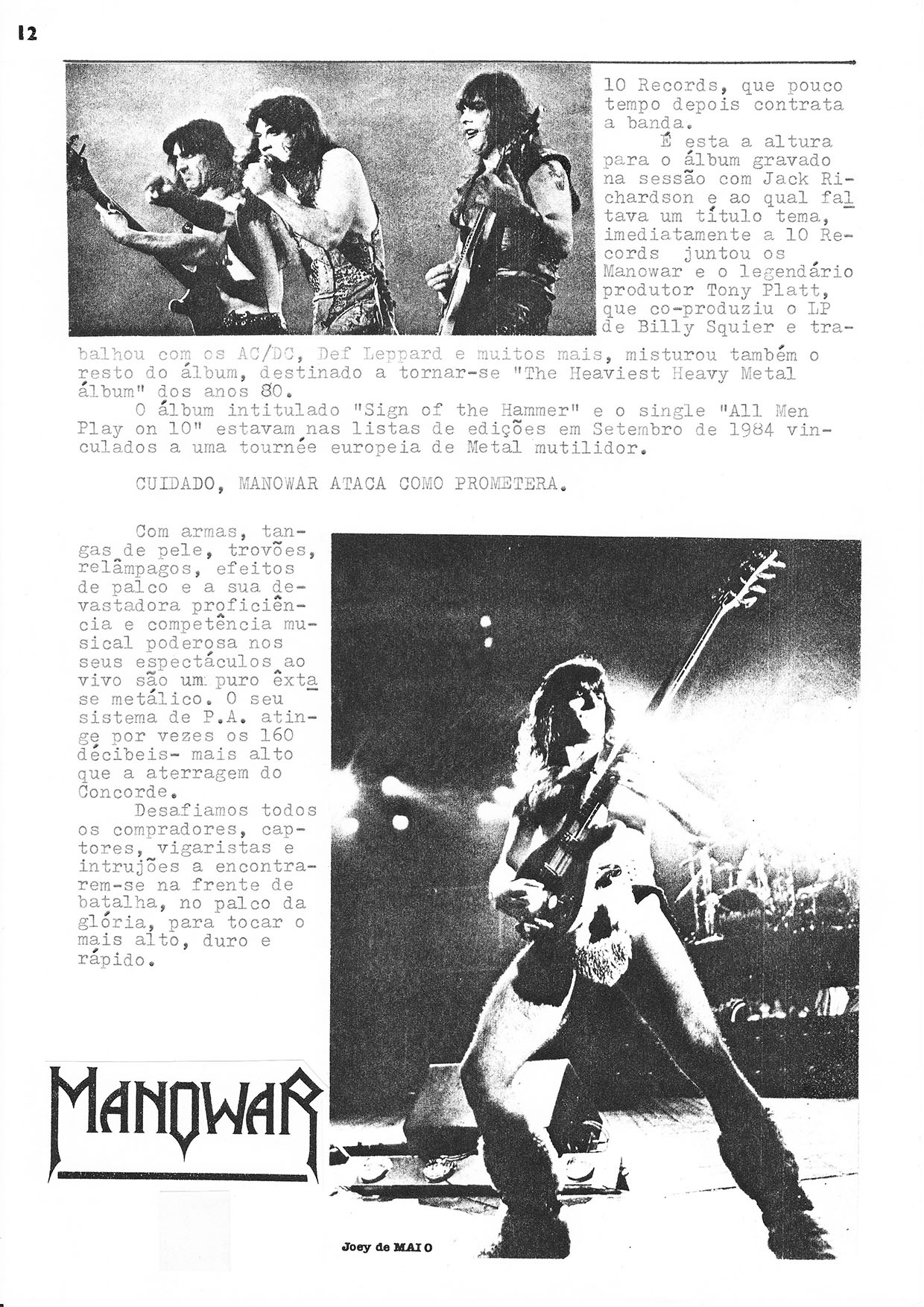 12

10 Records, que pouco tempo depois contrata a banda.

É esta a altura para o álbum gravado na sessão com Jack Richardson e ao qual faltava um título tema, imediatamente a 10 Records juntou os Manowar e o legendário produtor Tony Platt, que co-produziu o LP de Billy Squier e trabalhou com os AC/DC, Def Leppard e muitos mais, misturou também o resto do álbum, destinado a tornar-se "The Heaviest Heavy Metal álbum" dos anos 80.

O álbum intitulado "Sign of the Hammer" e o single "All Men Play on 10" estavam nas listas de edições em Setembro de 1984 vinculados a uma tournée europeia de Metal mutilidor.

CUIDADO, MANOWAR ATACA COMO PROMETERA.

Com armas, tangas de pele, trovões, relâmpagos, efeitos de palco e a sua devastadora proficiência e competência musical poderosa nos seus espectáculos ao vivo são um puro êxtase metálico. O seu sistema de P.A. atinge por vezes os 160 décibeis- mais alto que a aterragem do Concorde.

Desafiamos todos os compradores, captores, vigaristas e intrujões a encontrarem-se na frente de batalha, no palco da glória, para tocar o mais alto, duro e rápido.

MANOWAR

Joey de MAIO